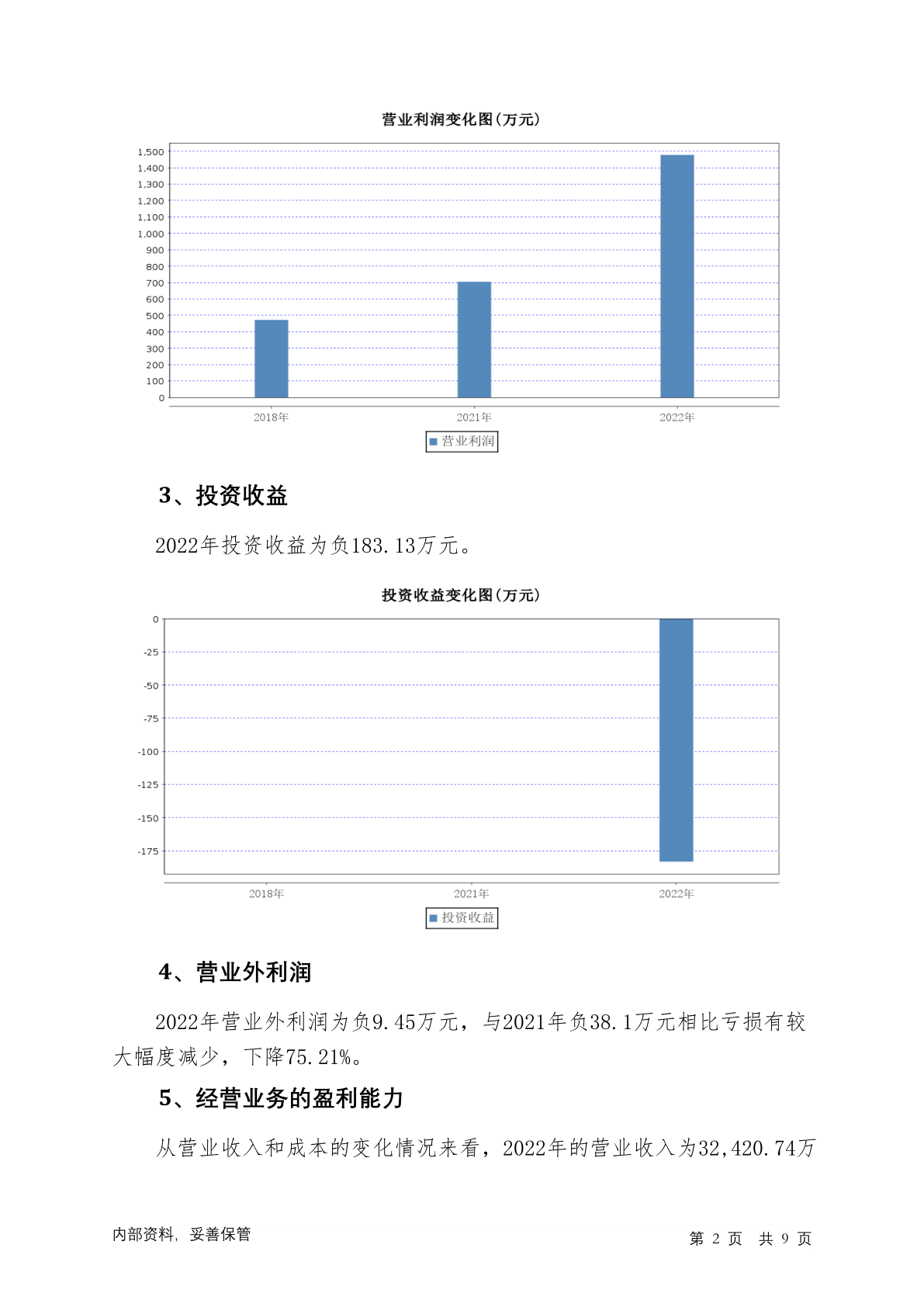 营业利润变化图(万元)

1,500
1,400
1,300
1,200
1,100
1,000
900
800
700
600
500
400
300
200
100
0

2018年
2021年
2022年

营业利润

3、投资收益

2022年投资收益为负183.13万元。

投资收益变化图(万元)

0
-25
-50
-75
-100
-125
-150
-175

2018年
2021年
2022年

投资收益

4、营业外利润

2022年营业外利润为负9.45万元，与2021年负38.1万元相比亏损有较大幅度减少，下降75.21%。

5、经营业务的盈利能力

从营业收入和成本的变化情况来看，2022年的营业收入为32,420.74万

内部资料，妥善保管

第 2 页 共 9 页